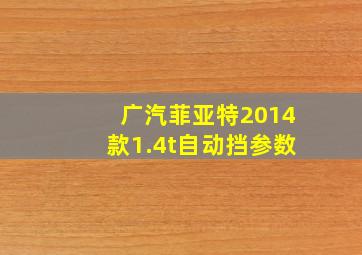 广汽菲亚特2014款1.4t自动挡参数